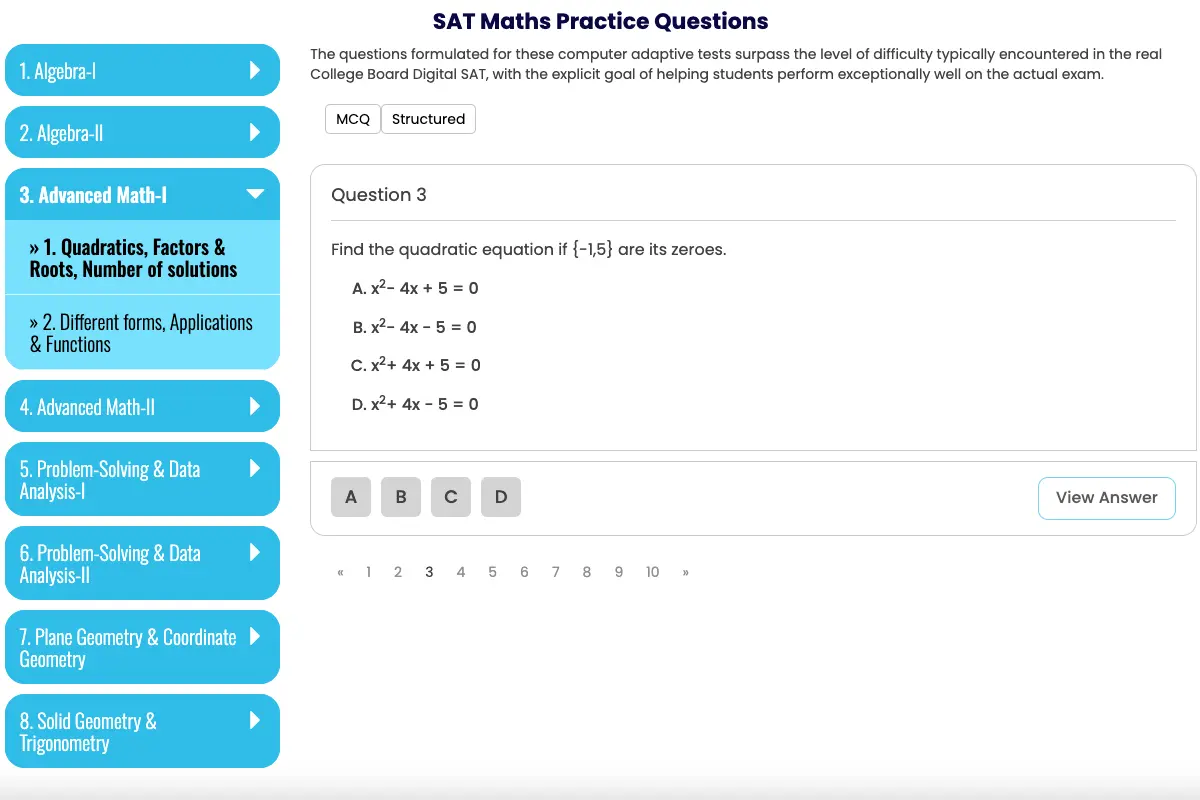 SAT Maths Practice Questions

1. Algebra-I

2. Algebra-II

3. Advanced Math-I

» 1. Quadratics, Factors & Roots, Number of solutions

» 2. Different forms, Applications & Functions

4. Advanced Math-II

5. Problem-Solving & Data Analysis-I

6. Problem-Solving & Data Analysis-II

7. Plane Geometry & Coordinate Geometry

8. Solid Geometry & Trigonometry

The questions formulated for these computer adaptive tests surpass the level of difficulty typically encountered in the real College Board Digital SAT, with the explicit goal of helping students perform exceptionally well on the actual exam.

MCQ Structured

Question 3

Find the quadratic equation if {-1,5} are its zeroes.

A. $x^2 - 4x + 5 = 0$

B. $x^2 - 4x - 5 = 0$

C. $x^2 + 4x + 5 = 0$

D. $x^2 + 4x - 5 = 0$

A B C D

View Answer

« 1 2 3 4 5 6 7 8 9 10 »